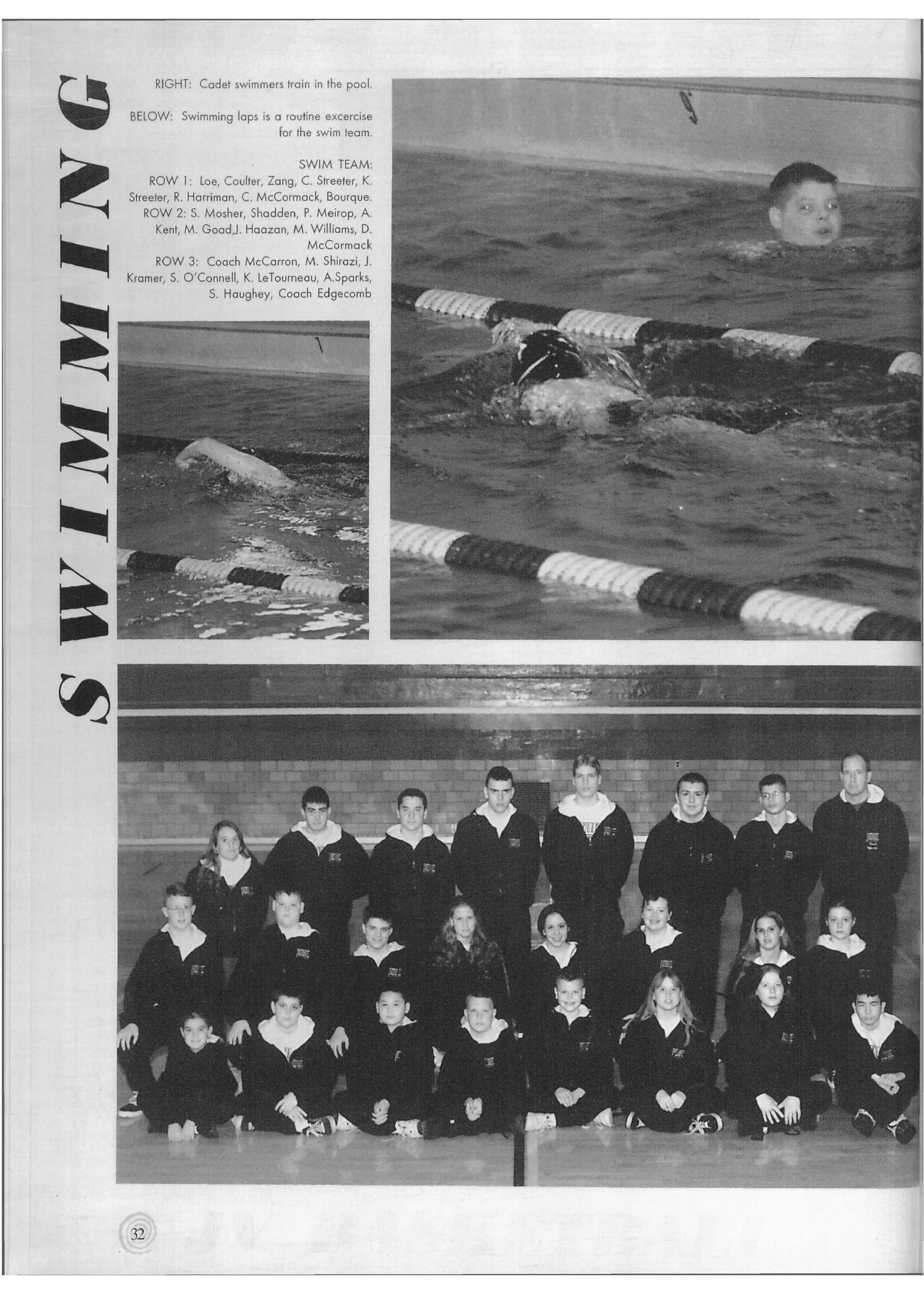 SWIMMING

RIGHT: Cadet swimmers train in the pool.

BELOW: Swimming laps is a routine excercise for the swim team.

SWIM TEAM:
ROW 1: Loe, Coulter, Zang, C. Streeter, K. Streeter, R. Harriman, C. McCormack, Bourque.
ROW 2: S. Mosher, Shadden, P. Meirop, A. Kent, M. Goad,J. Haazan, M. Williams, D. McCormack
ROW 3: Coach McCarron, M. Shirazi, J. Kramer, S. O'Connell, K. LeTourneau, A.Sparks, S. Haughey, Coach Edgecomb

32